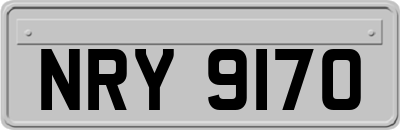 NRY 9170